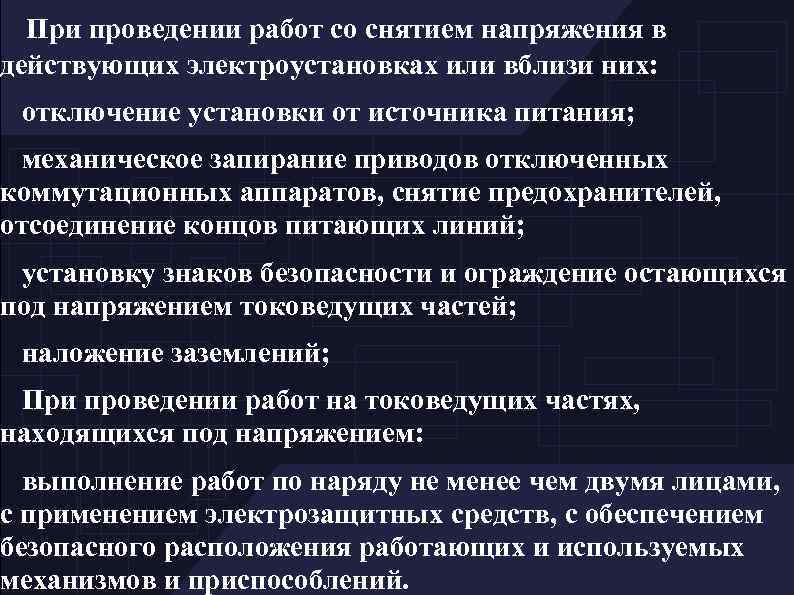 При проведении работ со снятием напряжения в действующих электроустановках или вблизи них:

отключение установки от источника питания;

механическое запирание приводов отключенных коммутационных аппаратов, снятие предохранителей, отсоединение концов питающих линий;

установку знаков безопасности и ограждение остающихся под напряжением токоведущих частей;

наложение заземлений;

При проведении работ на токоведущих частях, находящихся под напряжением:

выполнение работ по наряду не менее чем двумя лицами, с применением электрозащитных средств, с обеспечением безопасного расположения работающих и используемых механизмов и приспособлений.